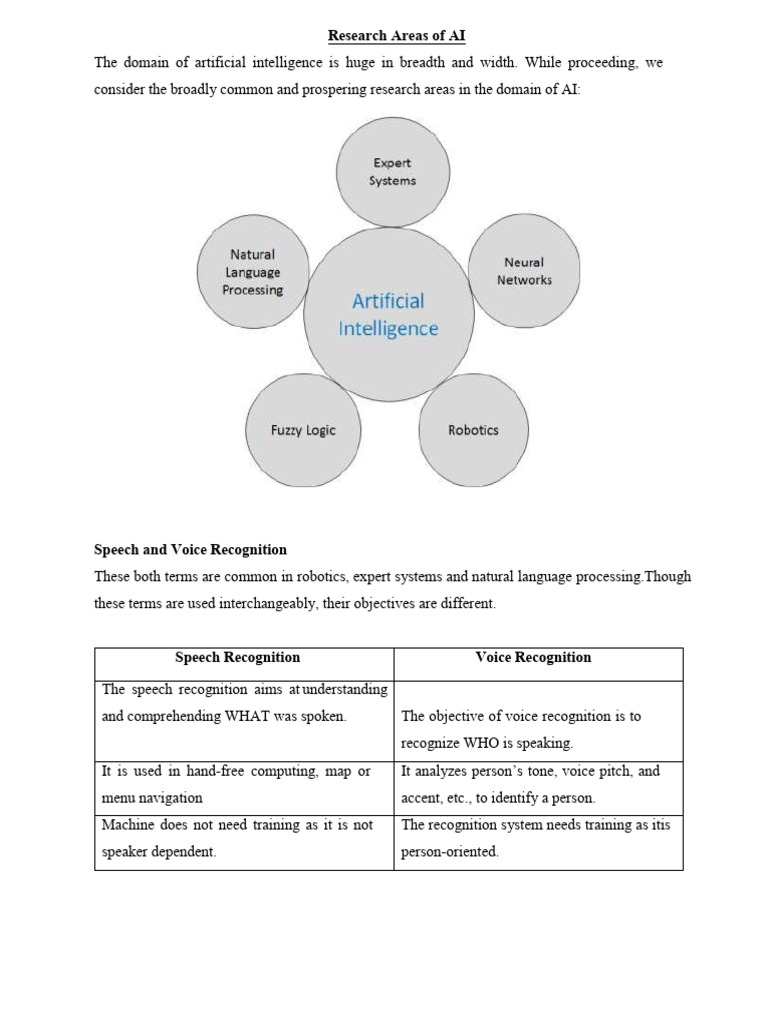 Research Areas of AI

The domain of artificial intelligence is huge in breadth and width. While proceeding, we consider the broadly common and prospering research areas in the domain of AI:

Expert Systems

Natural Language Processing

Neural Networks

Artificial Intelligence

Fuzzy Logic

Robotics

Speech and Voice Recognition

These both terms are common in robotics, expert systems and natural language processing.Though these terms are used interchangeably, their objectives are different.

| Speech Recognition | Voice Recognition |
|---|---|
| The speech recognition aims at understanding and comprehending WHAT was spoken. | The objective of voice recognition is to recognize WHO is speaking. |
| It is used in hand-free computing, map or menu navigation | It analyzes person's tone, voice pitch, and accent, etc., to identify a person. |
| Machine does not need training as it is not speaker dependent. | The recognition system needs training as itis person-oriented. |